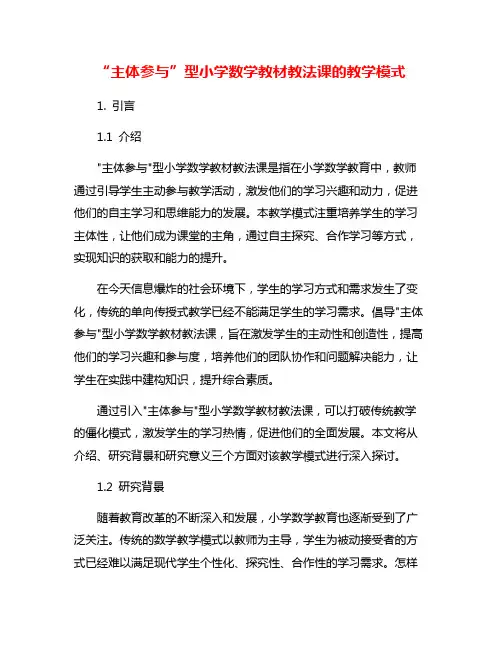 “主体参与”型小学数学教材教法课的教学模式

1. 引言

1.1 介绍

"主体参与"型小学数学教材教法课是指在小学数学教育中，教师通过引导学生主动参与教学活动，激发他们的学习兴趣和动力，促进他们的自主学习和思维能力的发展。本教学模式注重培养学生的学习主体性，让他们成为课堂的主角，通过自主探究、合作学习等方式，实现知识的获取和能力的提升。

在今天信息爆炸的社会环境下，学生的学习方式和需求发生了变化，传统的单向传授式教学已经不能满足学生的学习需求。倡导"主体参与"型小学数学教材教法课，旨在激发学生的主动性和创造性，提高他们的学习兴趣和参与度，培养他们的团队协作和问题解决能力，让学生在实践中建构知识，提升综合素质。

通过引入"主体参与"型小学数学教材教法课，可以打破传统教学的僵化模式，激发学生的学习热情，促进他们的全面发展。本文将从介绍、研究背景和研究意义三个方面对该教学模式进行深入探讨。

1.2 研究背景

随着教育改革的不断深入和发展，小学数学教育也逐渐受到了广泛关注。传统的数学教学模式以教师为主导，学生为被动接受者的方式已经难以满足现代学生个性化、探究性、合作性的学习需求。怎样